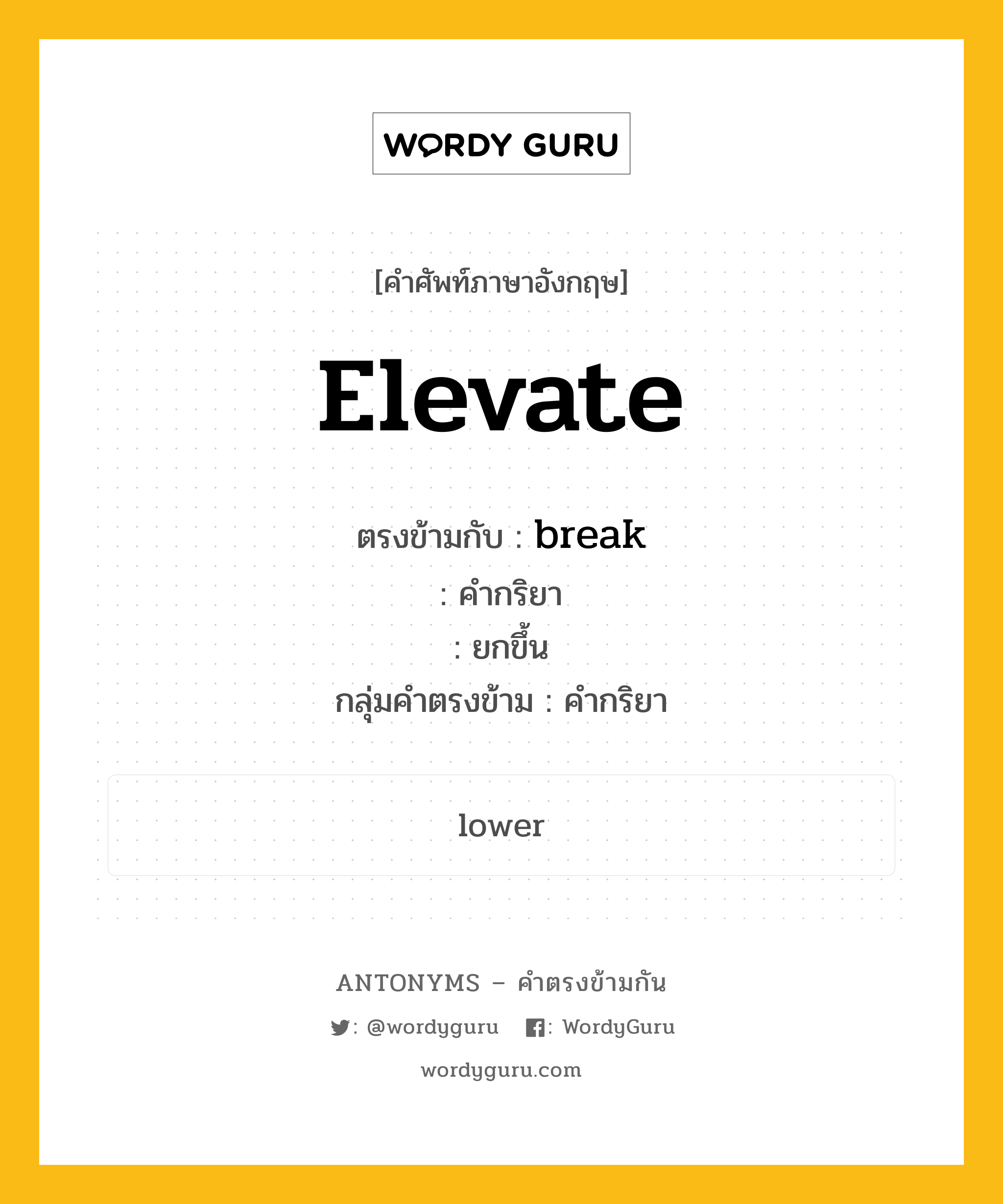 WORDY GURU

[คำศัพท์ภาษาอังกฤษ]

Elevate

ตรงข้ามกับ : break

: คำกริยา

: ยกขึ้น

กลุ่มคำตรงข้าม : คำกริยา

lower

ANTONYMS – คำตรงข้ามกัน

: @wordyguru : WordyGuru

wordyguru.com